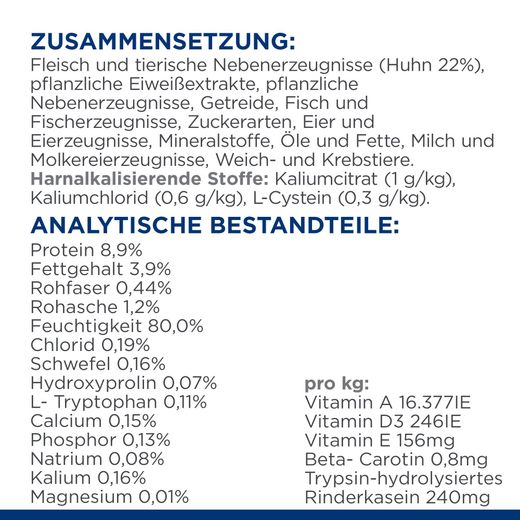 ZUSAMMENSETZUNG:
Fleisch und tierische Nebenerzeugnisse (Huhn 22%), pflanzliche Eiweißextrakte, pflanzliche Nebenerzeugnisse, Getreide, Fisch und Fischerzeugnisse, Zuckerarten, Eier und Eierzeugnisse, Mineralstoffe, Öle und Fette, Milch und Molkereierzeugnisse, Weich- und Krebstiere.
Harnalkalisierende Stoffe: Kaliumcitrat (1 g/kg), Kaliumchlorid (0,6 g/kg), L-Cystein (0,3 g/kg).

ANALYTISCHE BESTANDTEILE:
Protein 8,9%
Fettgehalt 3,9%
Rohfaser 0,44%
Rohasche 1,2%
Feuchtigkeit 80,0%
Chlorid 0,19%
Schwefel 0,16%
Hydroxyprolin 0,07%
L- Tryptophan 0,11%
Calcium 0,15%
Phosphor 0,13%
Natrium 0,08%
Kalium 0,16%
Magnesium 0,01%

pro kg:
Vitamin A 16.377IE
Vitamin D3 246IE
Vitamin E 156mg
Beta- Carotin 0,8mg
Trypsin-hydrolysiertes Rinderkasein 240mg